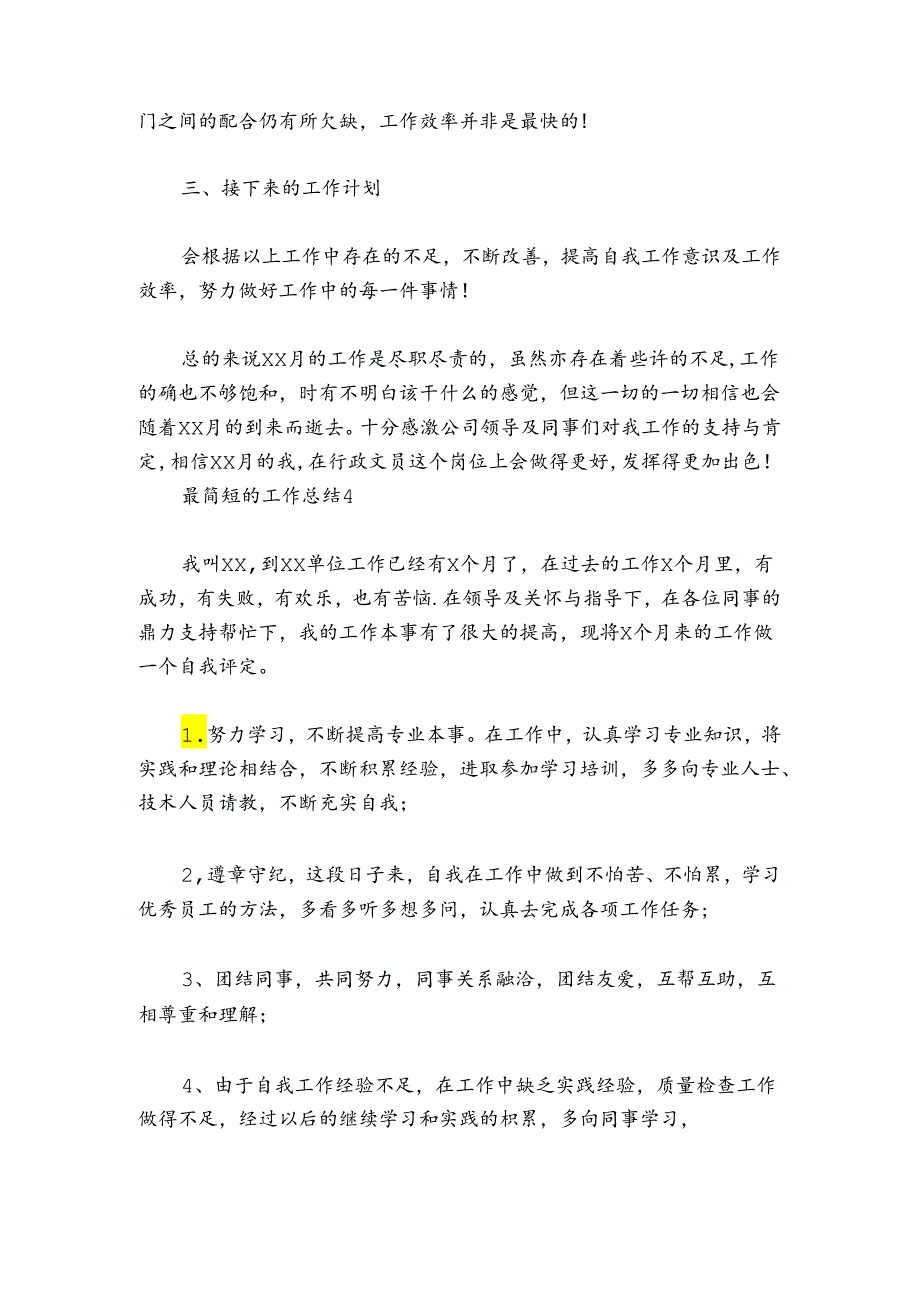 门之间的配合仍有所欠缺，工作效率并非是最快的！

三、接下来的工作计划

会根据以上工作中存在的不足，不断改善，提高自我工作意识及工作效率，努力做好工作中的每一件事情！

总的来说XX月的工作是尽职尽责的，虽然亦存在着些许的不足，工作的确也不够饱和，时有不明白该干什么的感觉，但这一切的一切相信也会随着XX月的到来而逝去。十分感激公司领导及同事们对我工作的支持与肯定，相信XX月的我，在行政文员这个岗位上会做得更好，发挥得更加出色！

最简短的工作总结4

我叫XX，到XX单位工作已经有X个月了，在过去的工作X个月里，有成功，有失败，有欢乐，也有苦恼.在领导及关怀与指导下，在各位同事的鼎力支持帮忙下，我的工作本事有了很大的提高，现将X个月来的工作做一个自我评定。

1.努力学习，不断提高专业本事。在工作中，认真学习专业知识，将实践和理论相结合，不断积累经验，进取参加学习培训，多多向专业人士、技术人员请教，不断充实自我；

2，遵章守纪，这段日子来，自我在工作中做到不怕苦、不怕累，学习优秀员工的方法，多看多听多想多问，认真去完成各项工作任务；

3、团结同事，共同努力，同事关系融洽，团结友爱，互帮互助，互相尊重和理解；

4、由于自我工作经验不足，在工作中缺乏实践经验，质量检查工作做得不足，经过以后的继续学习和实践的积累，多向同事学习，